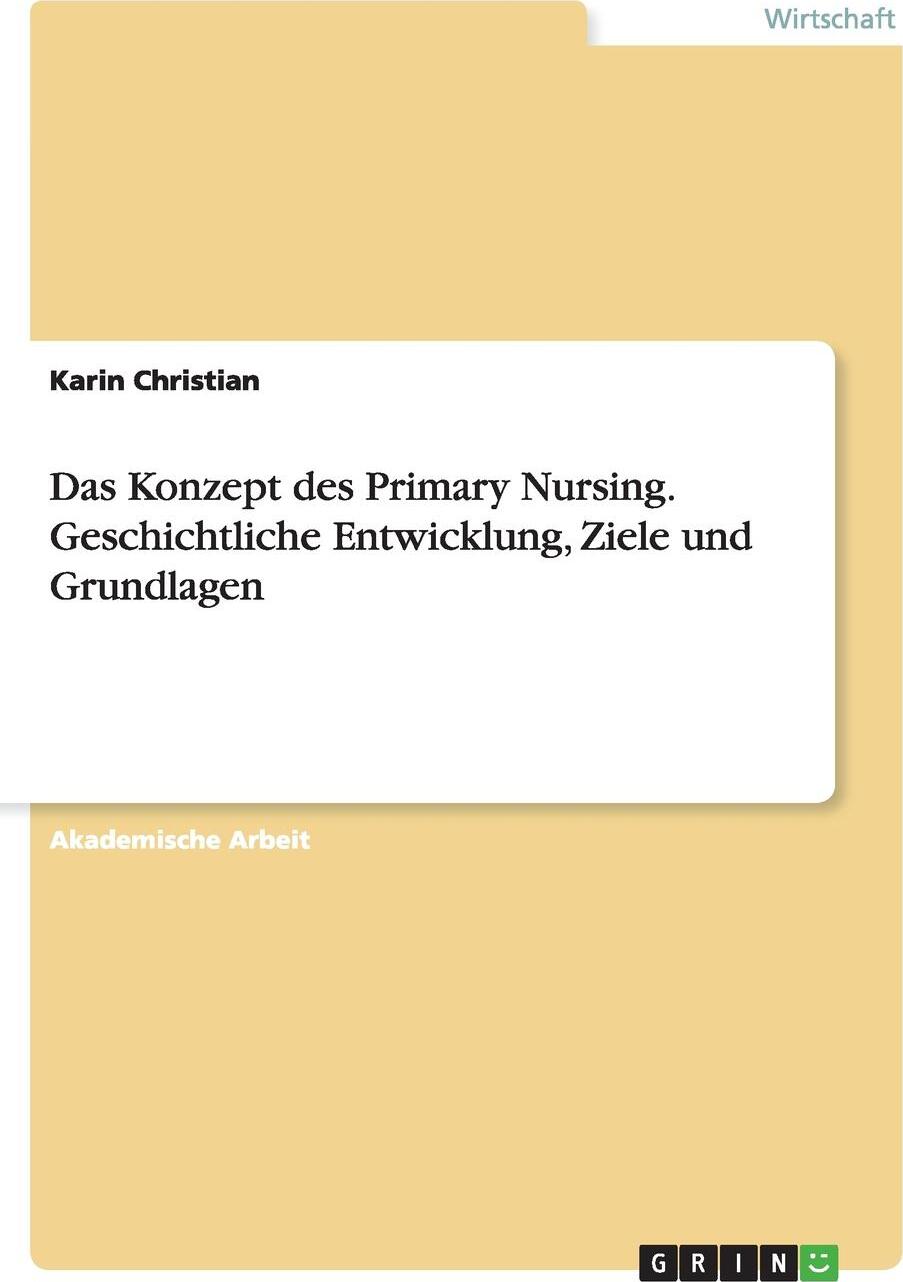 Wirtschaft

Karin Christian

Das Konzept des Primary Nursing. Geschichtliche Entwicklung, Ziele und Grundlagen

Akademische Arbeit

GRIN